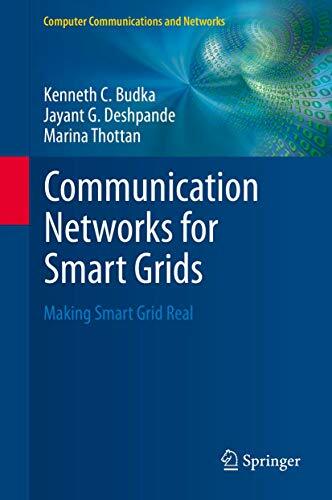 Computer Communications and Networks

Kenneth C. Budka
Jayant G. Deshpande
Marina Thottan

Communication Networks for Smart Grids

Making Smart Grid Real

Springer